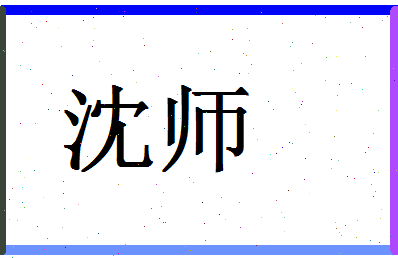 沈师